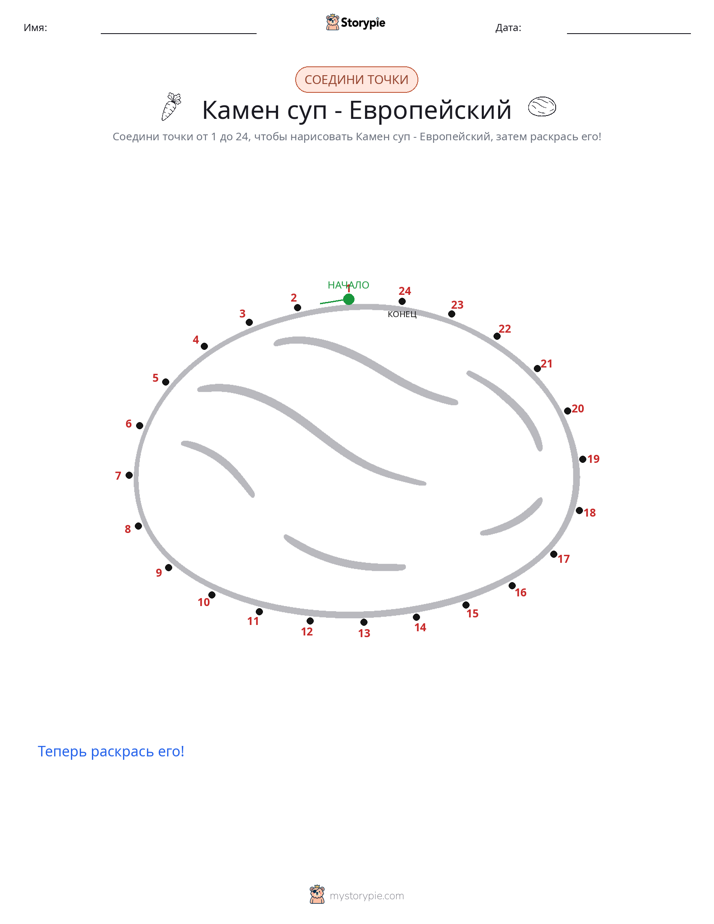 Имя: Storypie Дата:

СОЕДИНИ ТОЧКИ

Камен суп - Европейский

Соедини точки от 1 до 24, чтобы нарисовать Камен суп - Европейский, затем раскрась его!

НАЧАЛО
1
2
3
4
5
6
7
8
9
10
11
12
13
14
15
16
17
18
19
20
21
22
23
24
КОНЕЦ

Теперь раскрась его!

mystorypie.com